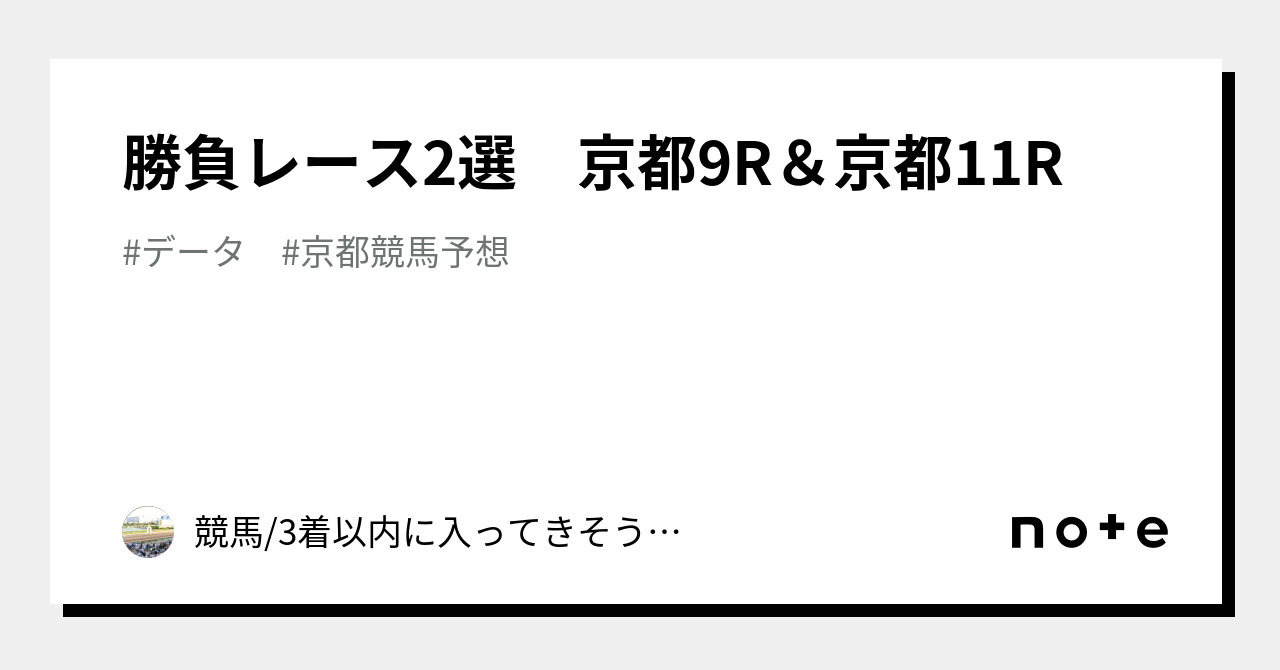 勝負レース2選　京都9R＆京都11R

#データ　#京都競馬予想

競馬/3着以内に入ってきそう…

note